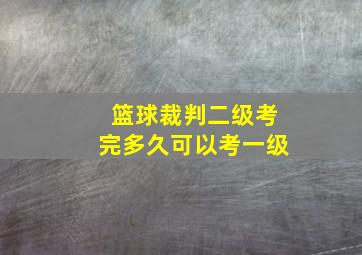 篮球裁判二级考完多久可以考一级